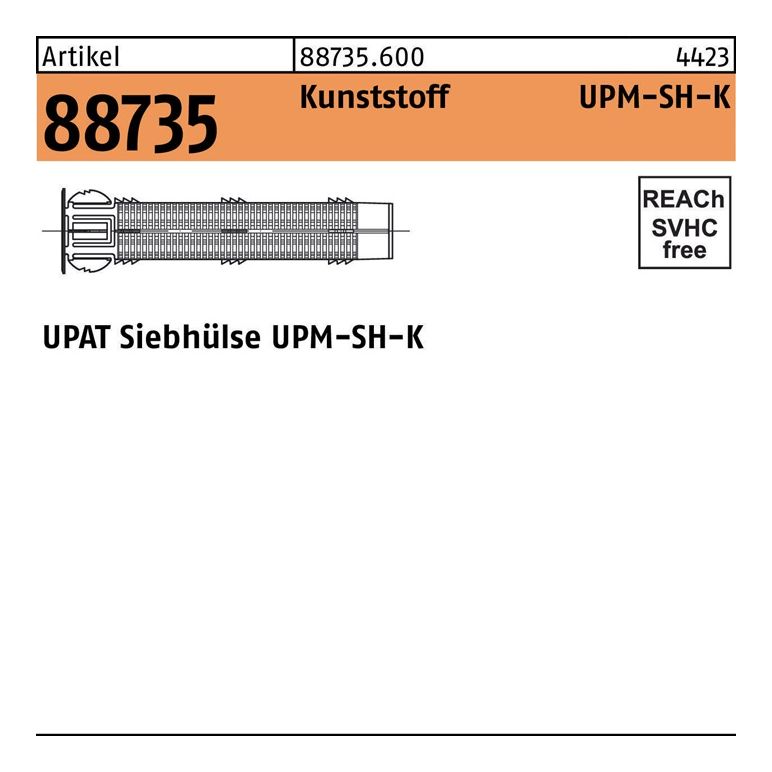 Artikel 88735.600 4423

88735 Kunststoff UPM-SH-K

REACh
SVHC
free

UPAT Siebhülse UPM-SH-K